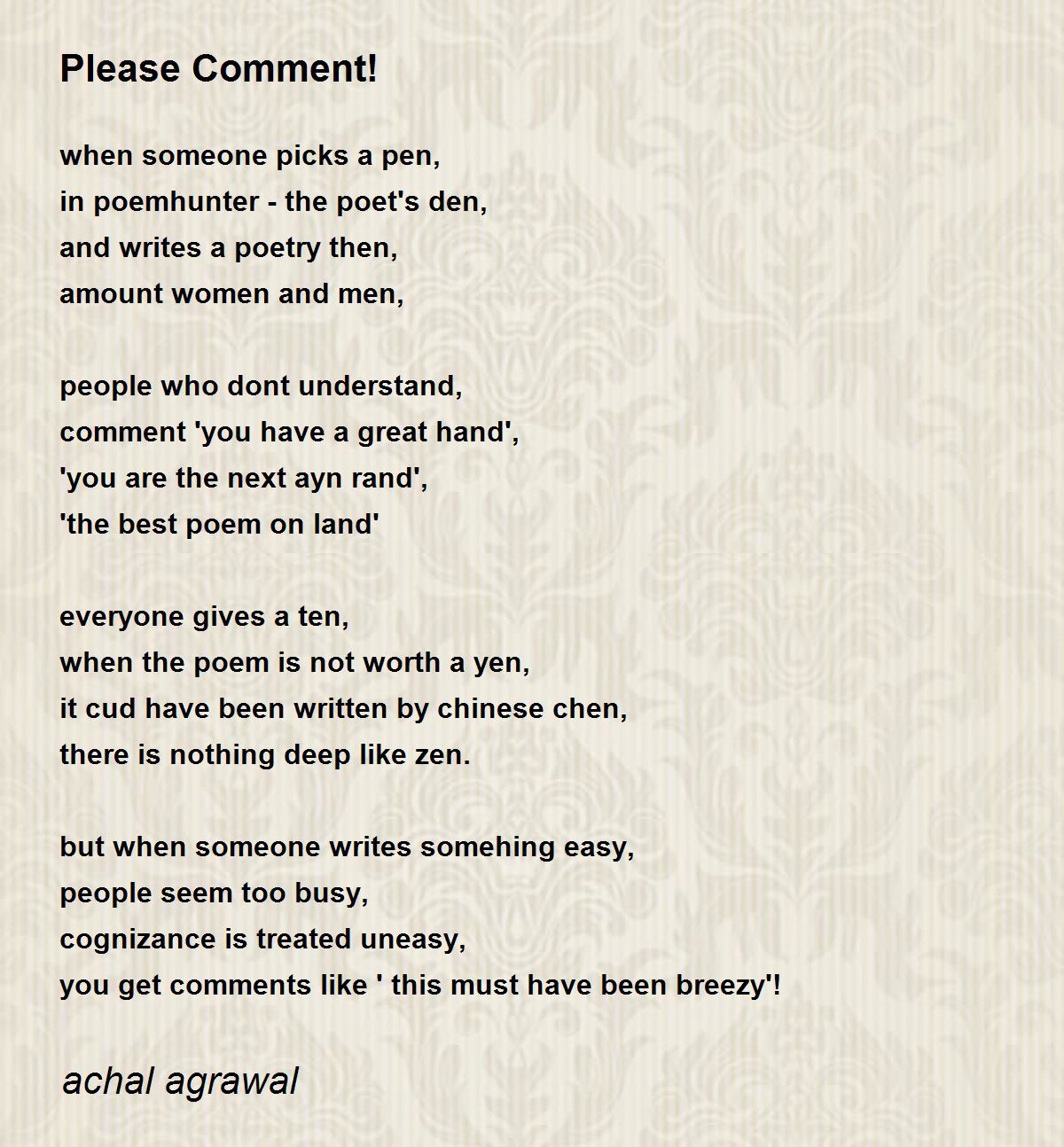 Please Comment!

when someone picks a pen,
in poemhunter - the poet's den,
and writes a poetry then,
amount women and men,

people who dont understand,
comment 'you have a great hand',
'you are the next ayn rand',
'the best poem on land'

everyone gives a ten,
when the poem is not worth a yen,
it cud have been written by chinese chen,
there is nothing deep like zen.

but when someone writes somehing easy,
people seem too busy,
cognizance is treated uneasy,
you get comments like ' this must have been breezy'!

achal agrawal